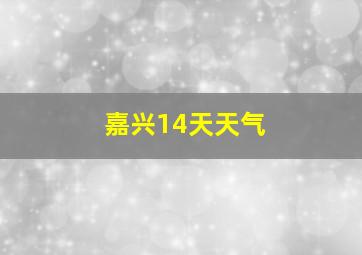 嘉兴14天天气